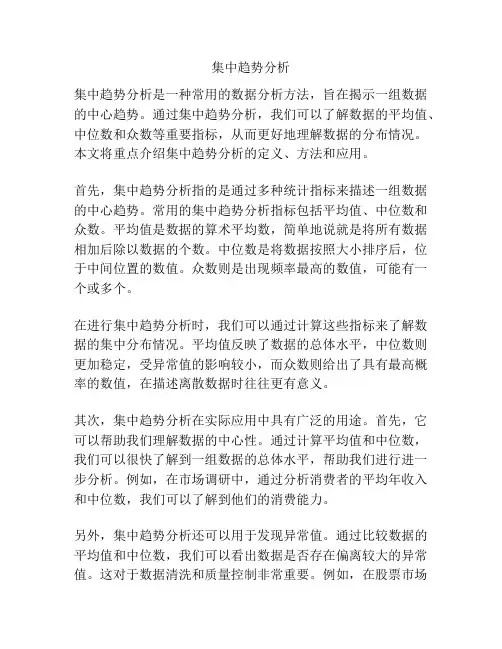 集中趋势分析

集中趋势分析是一种常用的数据分析方法，旨在揭示一组数据的中心趋势。通过集中趋势分析，我们可以了解数据的平均值、中位数和众数等重要指标，从而更好地理解数据的分布情况。本文将重点介绍集中趋势分析的定义、方法和应用。

首先，集中趋势分析指的是通过多种统计指标来描述一组数据的中心趋势。常用的集中趋势分析指标包括平均值、中位数和众数。平均值是数据的算术平均数，简单地说就是将所有数据相加后除以数据的个数。中位数是将数据按照大小排序后，位于中间位置的数值。众数则是出现频率最高的数值，可能有一个或多个。

在进行集中趋势分析时，我们可以通过计算这些指标来了解数据的集中分布情况。平均值反映了数据的总体水平，中位数则更加稳定，受异常值的影响较小，而众数则给出了具有最高概率的数值，在描述离散数据时往往更有意义。

其次，集中趋势分析在实际应用中具有广泛的用途。首先，它可以帮助我们理解数据的中心性。通过计算平均值和中位数，我们可以很快了解到一组数据的总体水平，帮助我们进行进一步分析。例如，在市场调研中，通过分析消费者的平均年收入和中位数，我们可以了解到他们的消费能力。

另外，集中趋势分析还可以用于发现异常值。通过比较数据的平均值和中位数，我们可以看出数据是否存在偏离较大的异常值。这对于数据清洗和质量控制非常重要。例如，在股票市场